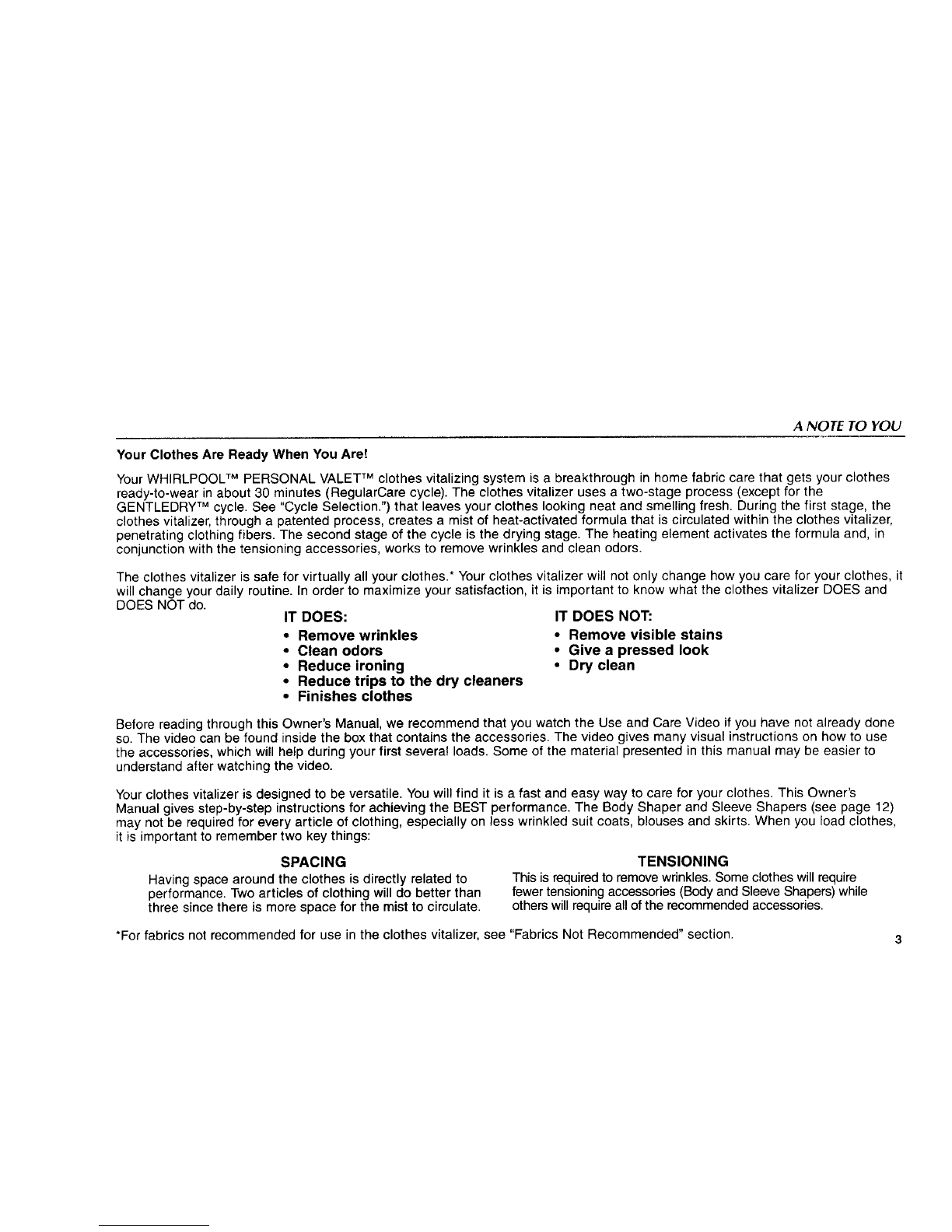 A NOTE TO YOU

Your Clothes Are Ready When You Are!

Your WHIRLPOOL™ PERSONAL VALET™ clothes vitalizing system is a breakthrough in home fabric care that gets your clothes ready-to-wear in about 30 minutes (RegularCare cycle). The clothes vitalizer uses a two-stage process (except for the GENTLEDRY™ cycle. See "Cycle Selection.") that leaves your clothes looking neat and smelling fresh. During the first stage, the clothes vitalizer, through a patented process, creates a mist of heat-activated formula that is circulated within the clothes vitalizer, penetrating clothing fibers. The second stage of the cycle is the drying stage. The heating element activates the formula and, in conjunction with the tensioning accessories, works to remove wrinkles and clean odors.

The clothes vitalizer is safe for virtually all your clothes.* Your clothes vitalizer will not only change how you care for your clothes, it will change your daily routine. In order to maximize your satisfaction, it is important to know what the clothes vitalizer DOES and DOES NOT do.

IT DOES:
• Remove wrinkles
• Clean odors
• Reduce ironing
• Reduce trips to the dry cleaners
• Finishes clothes

IT DOES NOT:
• Remove visible stains
• Give a pressed look
• Dry clean

Before reading through this Owner's Manual, we recommend that you watch the Use and Care Video if you have not already done so. The video can be found inside the box that contains the accessories. The video gives many visual instructions on how to use the accessories, which will help during your first several loads. Some of the material presented in this manual may be easier to understand after watching the video.

Your clothes vitalizer is designed to be versatile. You will find it is a fast and easy way to care for your clothes. This Owner's Manual gives step-by-step instructions for achieving the BEST performance. The Body Shaper and Sleeve Shapers (see page 12) may not be required for every article of clothing, especially on less wrinkled suit coats, blouses and skirts. When you load clothes, it is important to remember two key things:

SPACING
Having space around the clothes is directly related to performance. Two articles of clothing will do better than three since there is more space for the mist to circulate.

TENSIONING
This is required to remove wrinkles. Some clothes will require fewer tensioning accessories (Body and Sleeve Shapers) while others will require all of the recommended accessories.

*For fabrics not recommended for use in the clothes vitalizer, see "Fabrics Not Recommended" section.

3